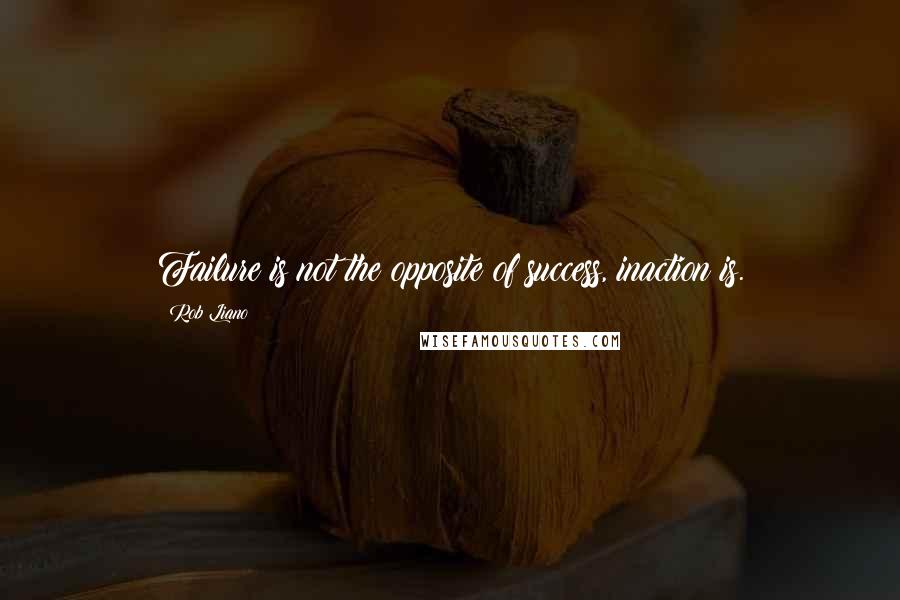 Failure is not the opposite of success, inaction is.

Rob Liano

WISEFAMOUSQUOTES.COM